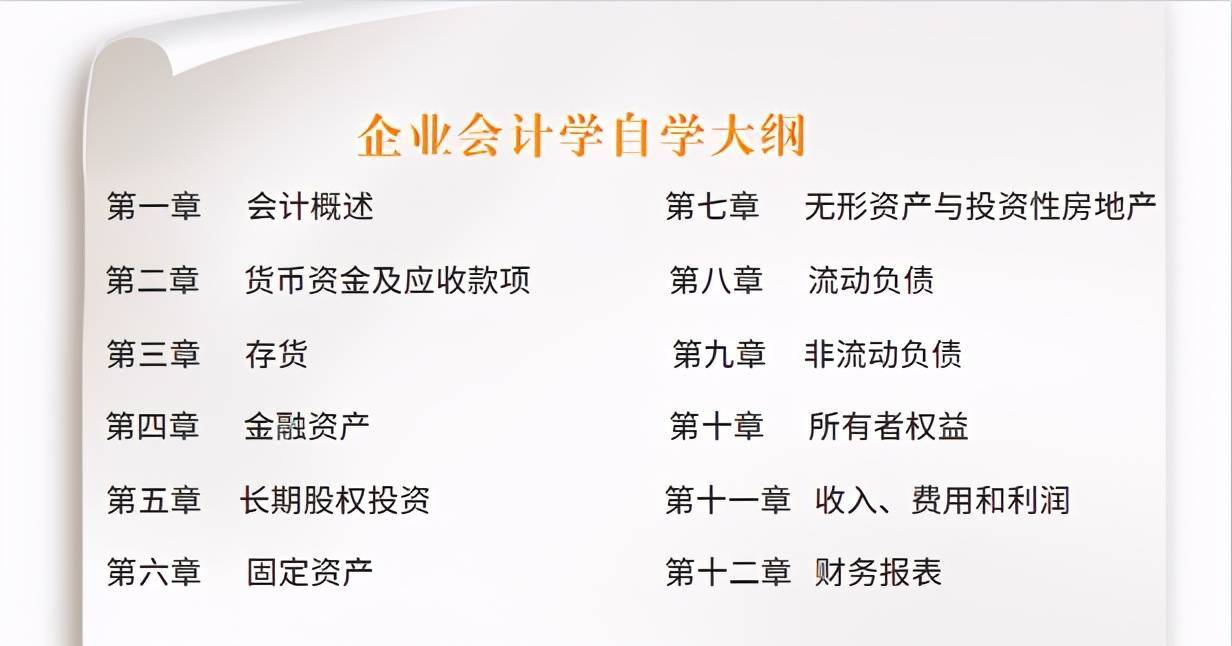 企业会计学自学大纲

第一章　会计概述

第二章　货币资金及应收款项

第三章　存货

第四章　金融资产

第五章　长期股权投资

第六章　固定资产

第七章　无形资产与投资性房地产

第八章　流动负债

第九章　非流动负债

第十章　所有者权益

第十一章　收入、费用和利润

第十二章　财务报表